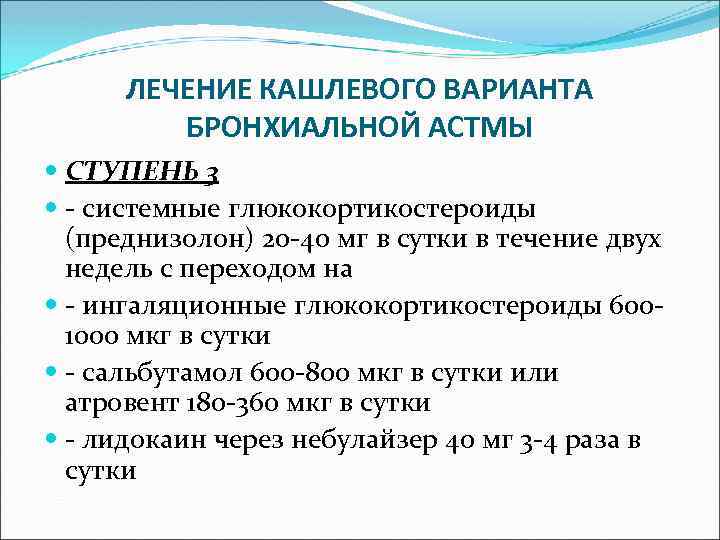 ЛЕЧЕНИЕ КАШЛЕВОГО ВАРИАНТА БРОНХИАЛЬНОЙ АСТМЫ

СТУПЕНЬ 3

- системные глюкокортикостероиды (преднизолон) 20-40 мг в сутки в течение двух недель с переходом на

- ингаляционные глюкокортикостероиды 600-1000 мкг в сутки

- сальбутамол 600-800 мкг в сутки или атровент 180-360 мкг в сутки

- лидокаин через небулайзер 40 мг 3-4 раза в сутки